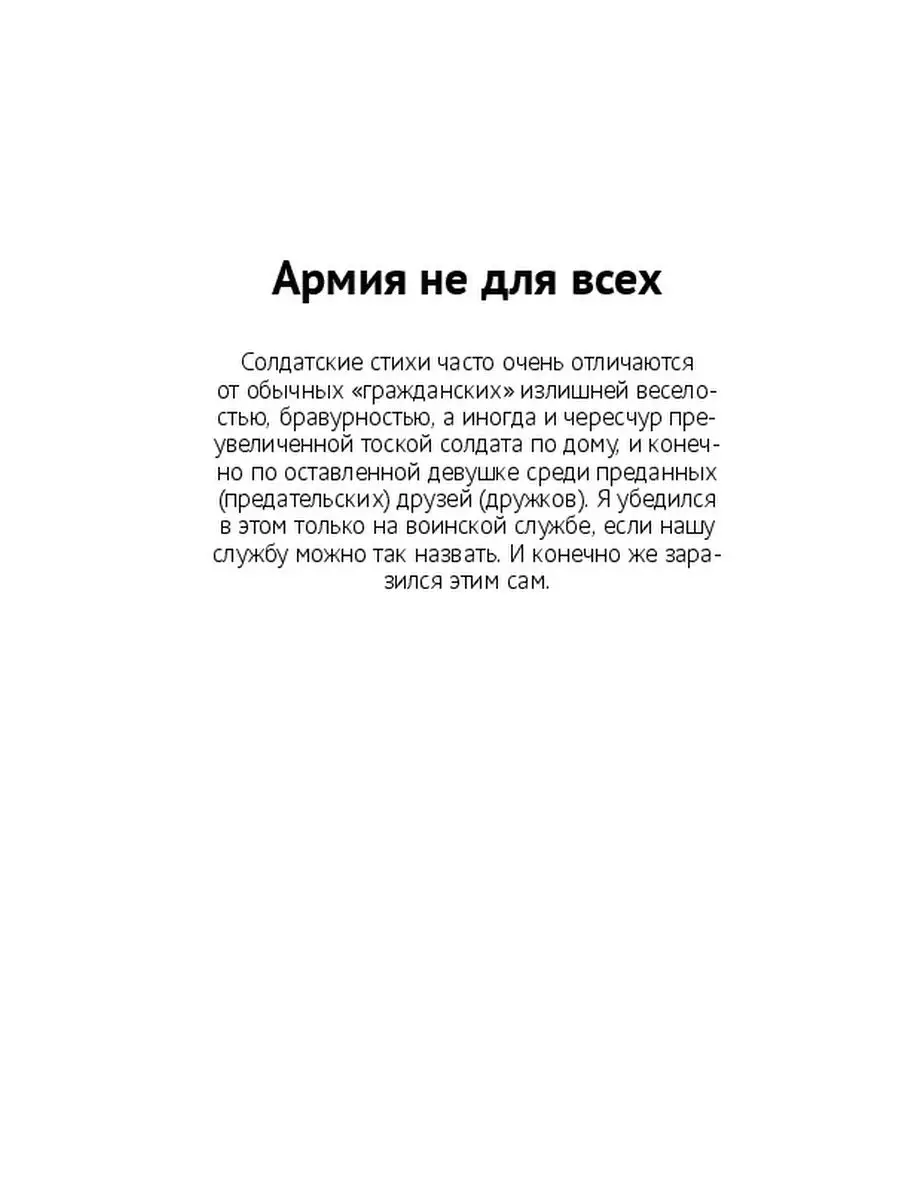 Армия не для всех

Солдатские стихи часто очень отличаются от обычных «гражданских» излишней веселостью, бравурностью, а иногда и чересчур преувеличенной тоской солдата по дому, и конечно по оставленной девушке среди преданных (предательских) друзей (дружков). Я убедился в этом только на воинской службе, если нашу службу можно так назвать. И конечно же заразился этим сам.